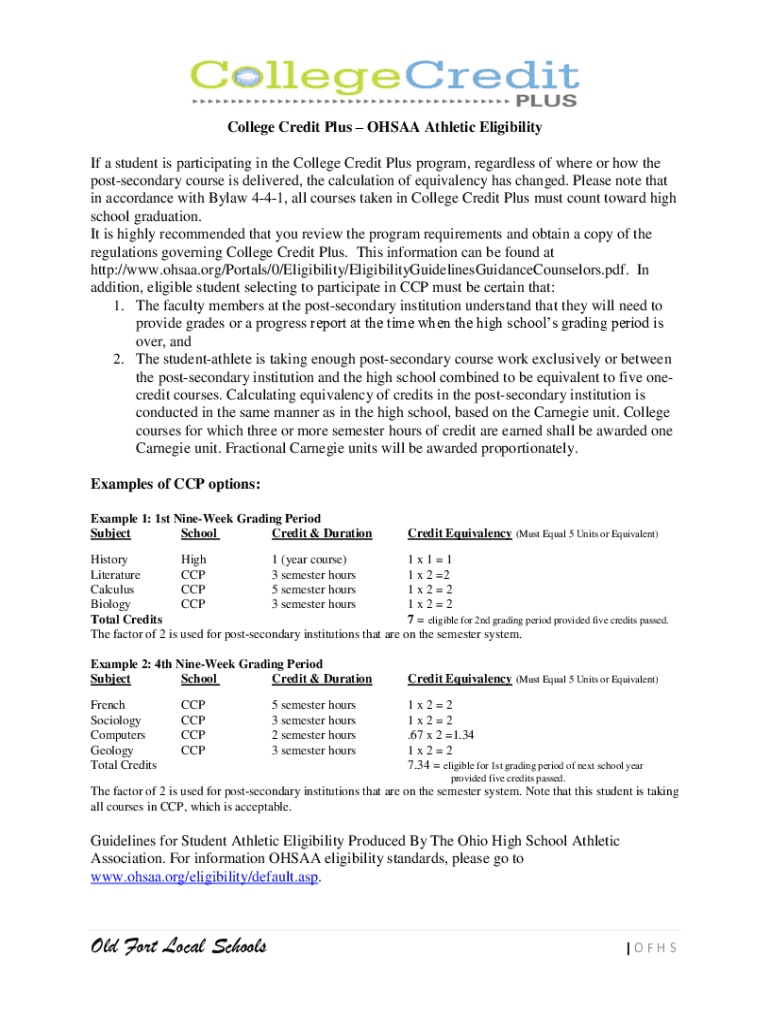 CollegeCredit PLUS

College Credit Plus – OHSAA Athletic Eligibility

If a student is participating in the College Credit Plus program, regardless of where or how the post-secondary course is delivered, the calculation of equivalency has changed. Please note that in accordance with Bylaw 4-4-1, all courses taken in College Credit Plus must count toward high school graduation.
It is highly recommended that you review the program requirements and obtain a copy of the regulations governing College Credit Plus. This information can be found at http://www.ohsaa.org/Portals/0/Eligibility/EligibilityGuidelinesGuidanceCounselors.pdf. In addition, eligible student selecting to participate in CCP must be certain that:
1. The faculty members at the post-secondary institution understand that they will need to provide grades or a progress report at the time when the high school's grading period is over, and
2. The student-athlete is taking enough post-secondary course work exclusively or between the post-secondary institution and the high school combined to be equivalent to five one-credit courses. Calculating equivalency of credits in the post-secondary institution is conducted in the same manner as in the high school, based on the Carnegie unit. College courses for which three or more semester hours of credit are earned shall be awarded one Carnegie unit. Fractional Carnegie units will be awarded proportionately.

Examples of CCP options:

Example 1: 1st Nine-Week Grading Period

| Subject | School | Credit & Duration | Credit Equivalency (Must Equal 5 Units or Equivalent) |
|---|---|---|---|
| History | High | 1 (year course) | 1 x 1 = 1 |
| Literature | CCP | 3 semester hours | 1 x 2 =2 |
| Calculus | CCP | 5 semester hours | 1 x 2 = 2 |
| Biology | CCP | 3 semester hours | 1 x 2 = 2 |
| Total Credits | | | 7 = eligible for 2nd grading period provided five credits passed. |

The factor of 2 is used for post-secondary institutions that are on the semester system.

Example 2: 4th Nine-Week Grading Period

| Subject | School | Credit & Duration | Credit Equivalency (Must Equal 5 Units or Equivalent) |
|---|---|---|---|
| French | CCP | 5 semester hours | 1 x 2 = 2 |
| Sociology | CCP | 3 semester hours | 1 x 2 = 2 |
| Computers | CCP | 2 semester hours | .67 x 2 =1.34 |
| Geology | CCP | 3 semester hours | 1 x 2 = 2 |
| Total Credits | | | 7.34 = eligible for 1st grading period of next school year provided five credits passed. |

The factor of 2 is used for post-secondary institutions that are on the semester system. Note that this student is taking all courses in CCP, which is acceptable.

Guidelines for Student Athletic Eligibility Produced By The Ohio High School Athletic Association. For information OHSAA eligibility standards, please go to www.ohsaa.org/eligibility/default.asp.

Old Fort Local Schools | O F H S